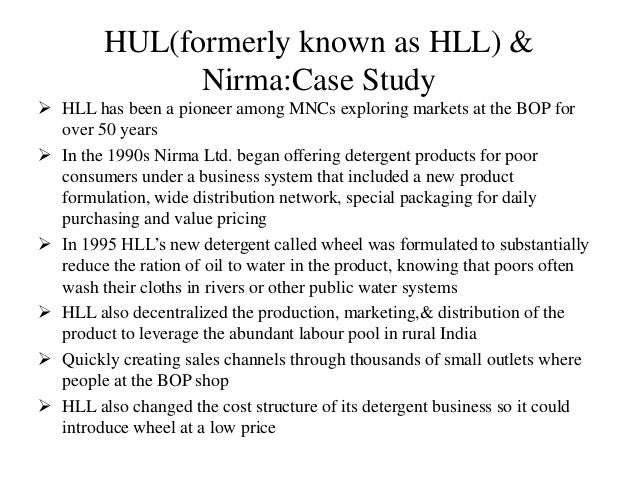 HUL(formerly known as HLL) & Nirma:Case Study

➢ HLL has been a pioneer among MNCs exploring markets at the BOP for over 50 years

➢ In the 1990s Nirma Ltd. began offering detergent products for poor consumers under a business system that included a new product formulation, wide distribution network, special packaging for daily purchasing and value pricing

➢ In 1995 HLL's new detergent called wheel was formulated to substantially reduce the ration of oil to water in the product, knowing that poors often wash their cloths in rivers or other public water systems

➢ HLL also decentralized the production, marketing,& distribution of the product to leverage the abundant labour pool in rural India

➢ Quickly creating sales channels through thousands of small outlets where people at the BOP shop

➢ HLL also changed the cost structure of its detergent business so it could introduce wheel at a low price